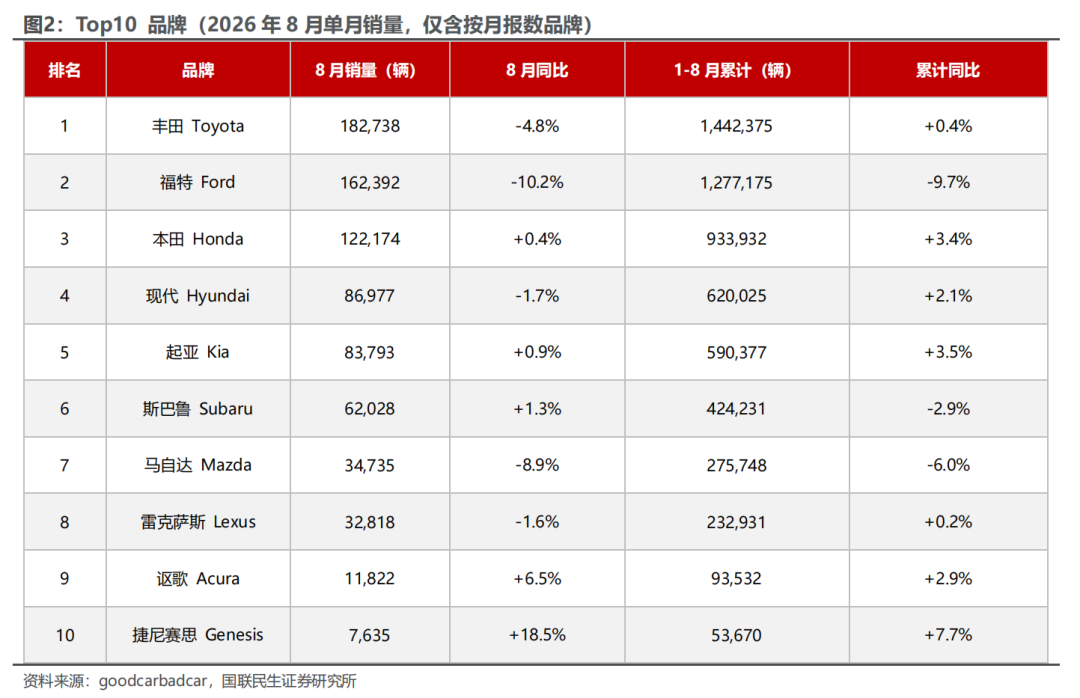 图2：Top10 品牌（2026年8月单月销量，仅含按月报数品牌）

| 排名 | 品牌 | 8月销量（辆） | 8月同比 | 1-8月累计（辆） | 累计同比 |
|---|---|---|---|---|---|
| 1 | 丰田 Toyota | 182,738 | -4.8% | 1,442,375 | +0.4% |
| 2 | 福特 Ford | 162,392 | -10.2% | 1,277,175 | -9.7% |
| 3 | 本田 Honda | 122,174 | +0.4% | 933,932 | +3.4% |
| 4 | 现代 Hyundai | 86,977 | -1.7% | 620,025 | +2.1% |
| 5 | 起亚 Kia | 83,793 | +0.9% | 590,377 | +3.5% |
| 6 | 斯巴鲁 Subaru | 62,028 | +1.3% | 424,231 | -2.9% |
| 7 | 马自达 Mazda | 34,735 | -8.9% | 275,748 | -6.0% |
| 8 | 雷克萨斯 Lexus | 32,818 | -1.6% | 232,931 | +0.2% |
| 9 | 讴歌 Acura | 11,822 | +6.5% | 93,532 | +2.9% |
| 10 | 捷尼赛思 Genesis | 7,635 | +18.5% | 53,670 | +7.7% |

资料来源：goodcarbadcar，国联民生证券研究所